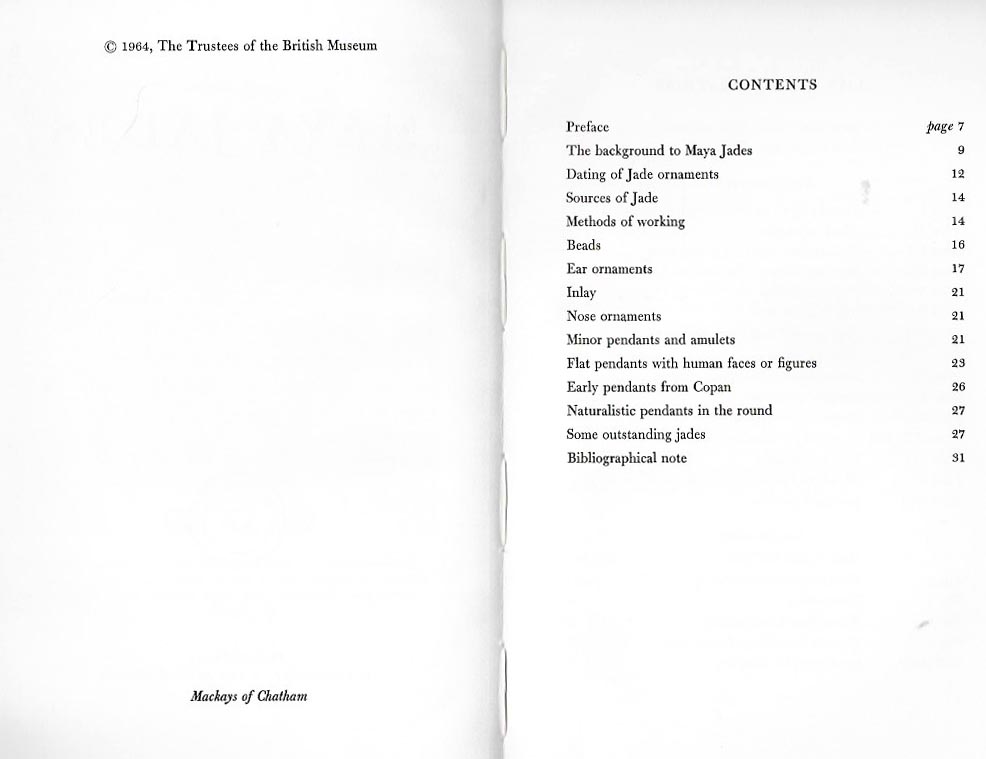 © 1964, The Trustees of the British Museum

Mackays of Chatham

CONTENTS

Preface page 7
The background to Maya Jades 9
Dating of Jade ornaments 12
Sources of Jade 14
Methods of working 14
Beads 16
Ear ornaments 17
Inlay 21
Nose ornaments 21
Minor pendants and amulets 21
Flat pendants with human faces or figures 23
Early pendants from Copan 26
Naturalistic pendants in the round 27
Some outstanding jades 27
Bibliographical note 31